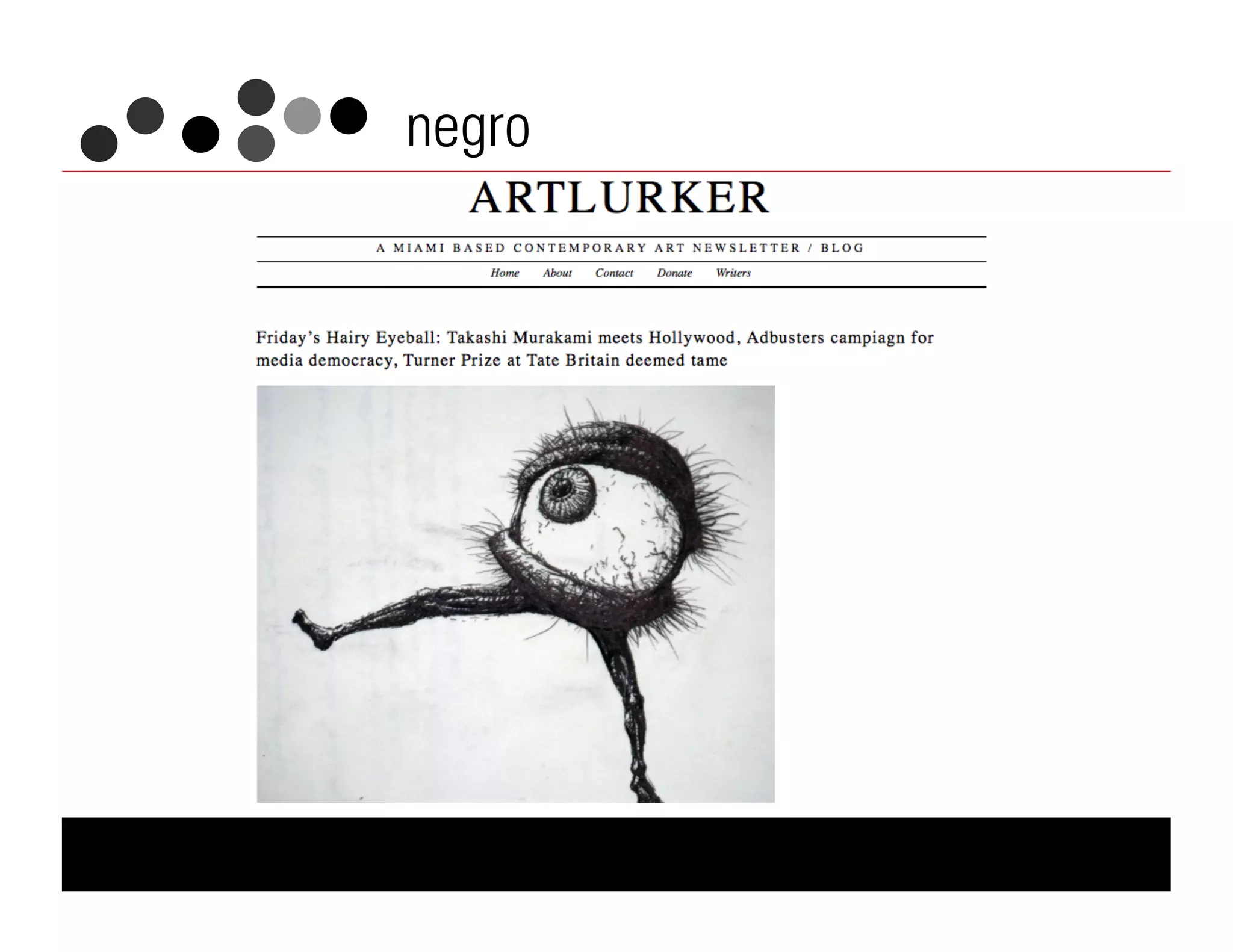 negro

ARTLURKER

A MIAMI BASED CONTEMPORARY ART NEWSLETTER / BLOG

Home About Contact Donate Writers

Friday's Hairy Eyeball: Takashi Murakami meets Hollywood, Adbusters campiagn for media democracy, Turner Prize at Tate Britain deemed tame